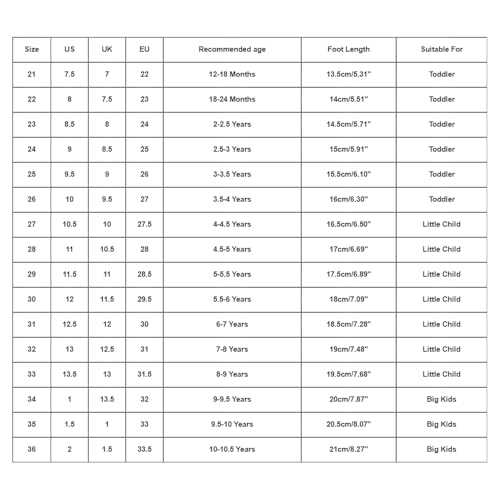 | Size | US | UK | EU | Recommended age | Foot Length | Suitable For |
|---|---|---|---|---|---|---|
| 21 | 7.5 | 7 | 22 | 12-18 Months | 13.5cm/5.31'' | Toddler |
| 22 | 8 | 7.5 | 23 | 18-24 Months | 14cm/5.51'' | Toddler |
| 23 | 8.5 | 8 | 24 | 2-2.5 Years | 14.5cm/5.71'' | Toddler |
| 24 | 9 | 8.5 | 25 | 2.5-3 Years | 15cm/5.91'' | Toddler |
| 25 | 9.5 | 9 | 26 | 3-3.5 Years | 15.5cm/6.10'' | Toddler |
| 26 | 10 | 9.5 | 27 | 3.5-4 Years | 16cm/6.30'' | Toddler |
| 27 | 10.5 | 10 | 27.5 | 4-4.5 Years | 16.5cm/6.50'' | Little Child |
| 28 | 11 | 10.5 | 28 | 4.5-5 Years | 17cm/6.69'' | Little Child |
| 29 | 11.5 | 11 | 28.5 | 5-5.5 Years | 17.5cm/6.89'' | Little Child |
| 30 | 12 | 11.5 | 29.5 | 5.5-6 Years | 18cm/7.09'' | Little Child |
| 31 | 12.5 | 12 | 30 | 6-7 Years | 18.5cm/7.28'' | Little Child |
| 32 | 13 | 12.5 | 31 | 7-8 Years | 19cm/7.48'' | Little Child |
| 33 | 13.5 | 13 | 31.5 | 8-9 Years | 19.5cm/7.68'' | Little Child |
| 34 | 1 | 13.5 | 32 | 9-9.5 Years | 20cm/7.87'' | Big Kids |
| 35 | 1.5 | 1 | 33 | 9.5-10 Years | 20.5cm/8.07'' | Big Kids |
| 36 | 2 | 1.5 | 33.5 | 10-10.5 Years | 21cm/8.27'' | Big Kids |